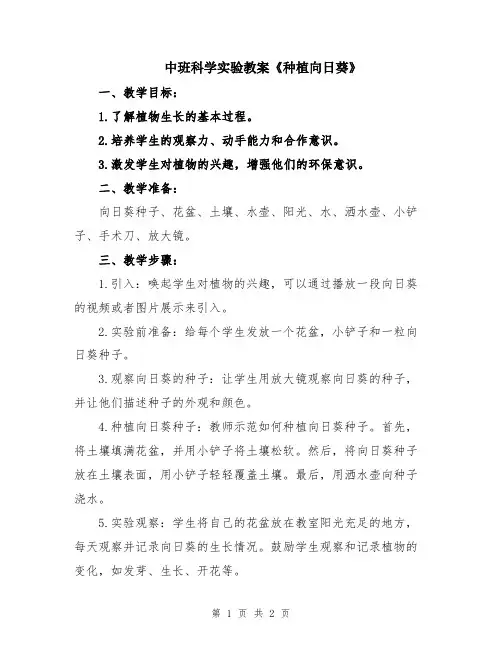 中班科学实验教案《种植向日葵》

一、教学目标：

1.了解植物生长的基本过程。

2.培养学生的观察力、动手能力和合作意识。

3.激发学生对植物的兴趣，增强他们的环保意识。

二、教学准备：

向日葵种子、花盆、土壤、水壶、阳光、水、洒水壶、小铲子、手术刀、放大镜。

三、教学步骤：

1.引入：唤起学生对植物的兴趣，可以通过播放一段向日葵的视频或者图片展示来引入。

2.实验前准备：给每个学生发放一个花盆，小铲子和一粒向日葵种子。

3.观察向日葵的种子：让学生用放大镜观察向日葵的种子，并让他们描述种子的外观和颜色。

4.种植向日葵种子：教师示范如何种植向日葵种子。首先，将土壤填满花盆，并用小铲子将土壤松软。然后，将向日葵种子放在土壤表面，用小铲子轻轻覆盖土壤。最后，用洒水壶向种子浇水。

5.实验观察：学生将自己的花盆放在教室阳光充足的地方，每天观察并记录向日葵的生长情况。鼓励学生观察和记录植物的变化，如发芽、生长、开花等。

第 1 页 共 2 页